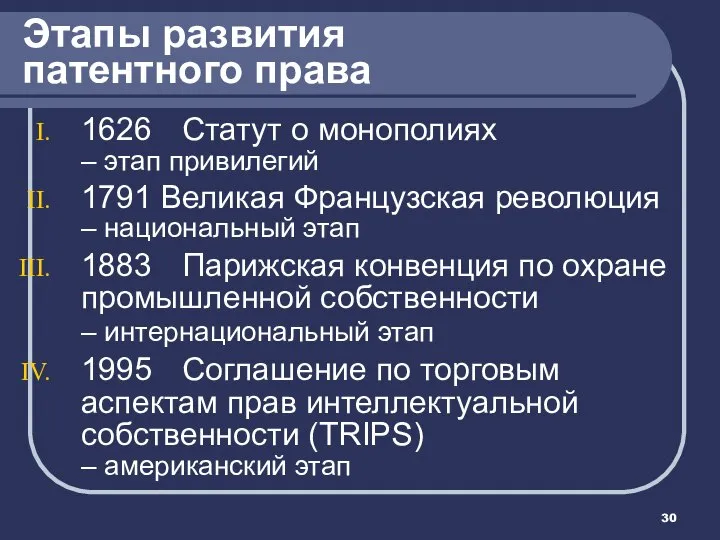 Этапы развития патентного права

I. 1626 Статут о монополиях
– этап привилегий

II. 1791 Великая Французская революция
– национальный этап

III. 1883 Парижская конвенция по охране промышленной собственности
– интернациональный этап

IV. 1995 Соглашение по торговым аспектам прав интеллектуальной собственности (TRIPS)
– американский этап

30